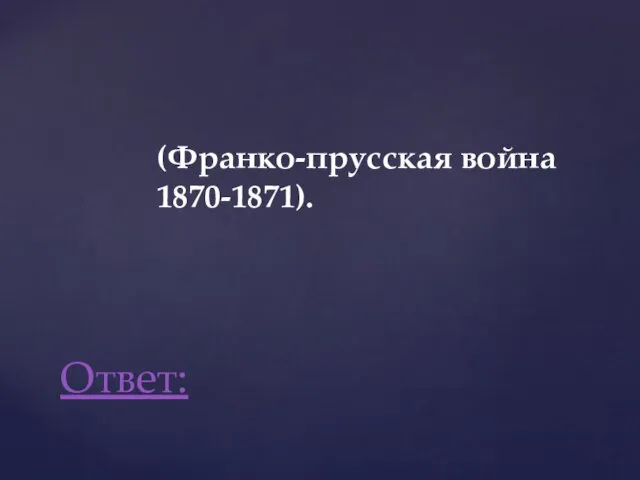 (Франко-прусская война 1870-1871).

Ответ: